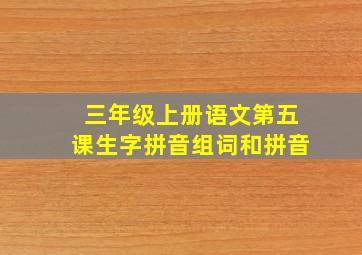 三年级上册语文第五课生字拼音组词和拼音